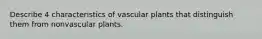 Describe 4 characteristics of vascular plants that distinguish them from nonvascular plants.